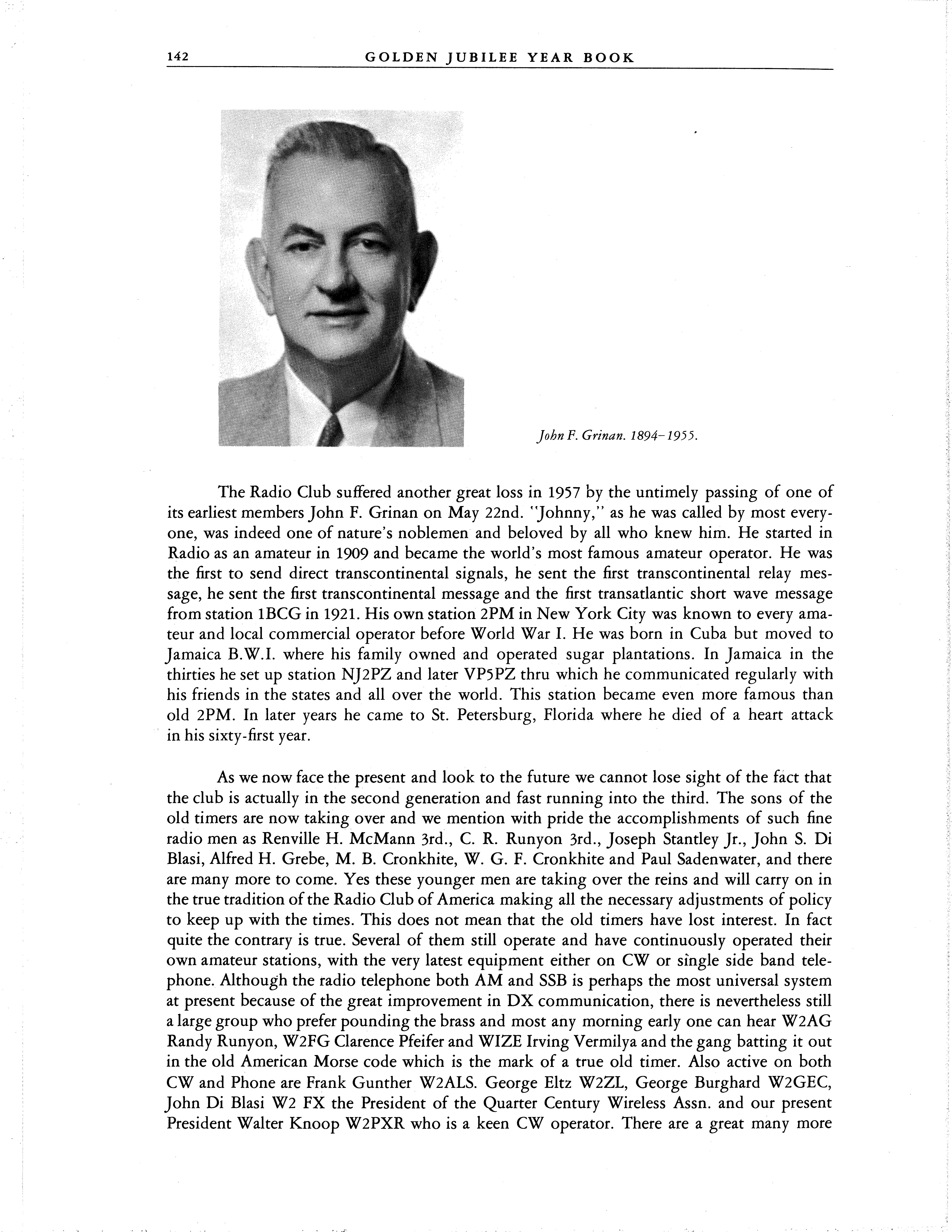 142 GOLDEN JUBILEE YEAR BOOK

John F. Grinan. 1894–1955.

The Radio Club suffered another great loss in 1957 by the untimely passing of one of its earliest members John F. Grinan on May 22nd. "Johnny," as he was called by most everyone, was indeed one of nature's noblemen and beloved by all who knew him. He started in Radio as an amateur in 1909 and became the world's most famous amateur operator. He was the first to send direct transcontinental signals, he sent the first transcontinental relay message, he sent the first transcontinental message and the first transatlantic short wave message from station 1BCG in 1921. His own station 2PM in New York City was known to every amateur and local commercial operator before World War I. He was born in Cuba but moved to Jamaica B.W.I. where his family owned and operated sugar plantations. In Jamaica in the thirties he set up station NJ2PZ and later VP5PZ thru which he communicated regularly with his friends in the states and all over the world. This station became even more famous than old 2PM. In later years he came to St. Petersburg, Florida where he died of a heart attack in his sixty-first year.

As we now face the present and look to the future we cannot lose sight of the fact that the club is actually in the second generation and fast running into the third. The sons of the old timers are now taking over and we mention with pride the accomplishments of such fine radio men as Renville H. McMann 3rd., C. R. Runyon 3rd., Joseph Stantley Jr., John S. Di Blasi, Alfred H. Grebe, M. B. Cronkhite, W. G. F. Cronkhite and Paul Sadenwater, and there are many more to come. Yes these younger men are taking over the reins and will carry on in the true tradition of the Radio Club of America making all the necessary adjustments of policy to keep up with the times. This does not mean that the old timers have lost interest. In fact quite the contrary is true. Several of them still operate and have continuously operated their own amateur stations, with the very latest equipment either on CW or single side band telephone. Although the radio telephone both AM and SSB is perhaps the most universal system at present because of the great improvement in DX communication, there is nevertheless still a large group who prefer pounding the brass and most any morning early one can hear W2AG Randy Runyon, W2FG Clarence Pfeifer and WIZE Irving Vermilya and the gang batting it out in the old American Morse code which is the mark of a true old timer. Also active on both CW and Phone are Frank Gunther W2ALS. George Eltz W2ZL, George Burghard W2GEC, John Di Blasi W2 FX the President of the Quarter Century Wireless Assn. and our present President Walter Knoop W2PXR who is a keen CW operator. There are a great many more